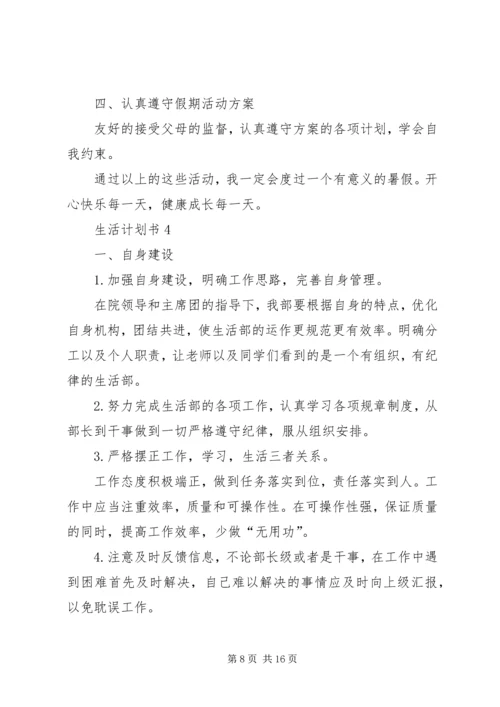 四、认真遵守假期活动方案

友好的接受父母的监督，认真遵守方案的各项计划，学会自我约束。

通过以上的这些活动，我一定会度过一个有意义的暑假。开心快乐每一天，健康成长每一天。

生活计划书 4

一、自身建设

1. 加强自身建设，明确工作思路，完善自身管理。

在院领导和主席团的指导下，我部要根据自身的特点，优化自身机构，团结共进，使生活部的运作更规范更有效率。明确分工以及个人职责，让老师以及同学们看到的是一个有组织，有纪律的生活部。

2. 努力完成生活部的各项工作，认真学习各项规章制度，从部长到干事做到一切严格遵守纪律，服从组织安排。

3. 严格摆正工作，学习，生活三者关系。

工作态度积极端正，做到任务落实到位，责任落实到人。工作中应当注重效率，质量和可操作性。在可操作性强，保证质量的同时，提高工作效率，少做“无用功”。

4. 注意及时反馈信息，不论部长级或者是干事，在工作中遇到困难首先及时解决，自己难以解决的事情应及时向上级汇报，以免耽误工作。

第 8 页 共 16 页